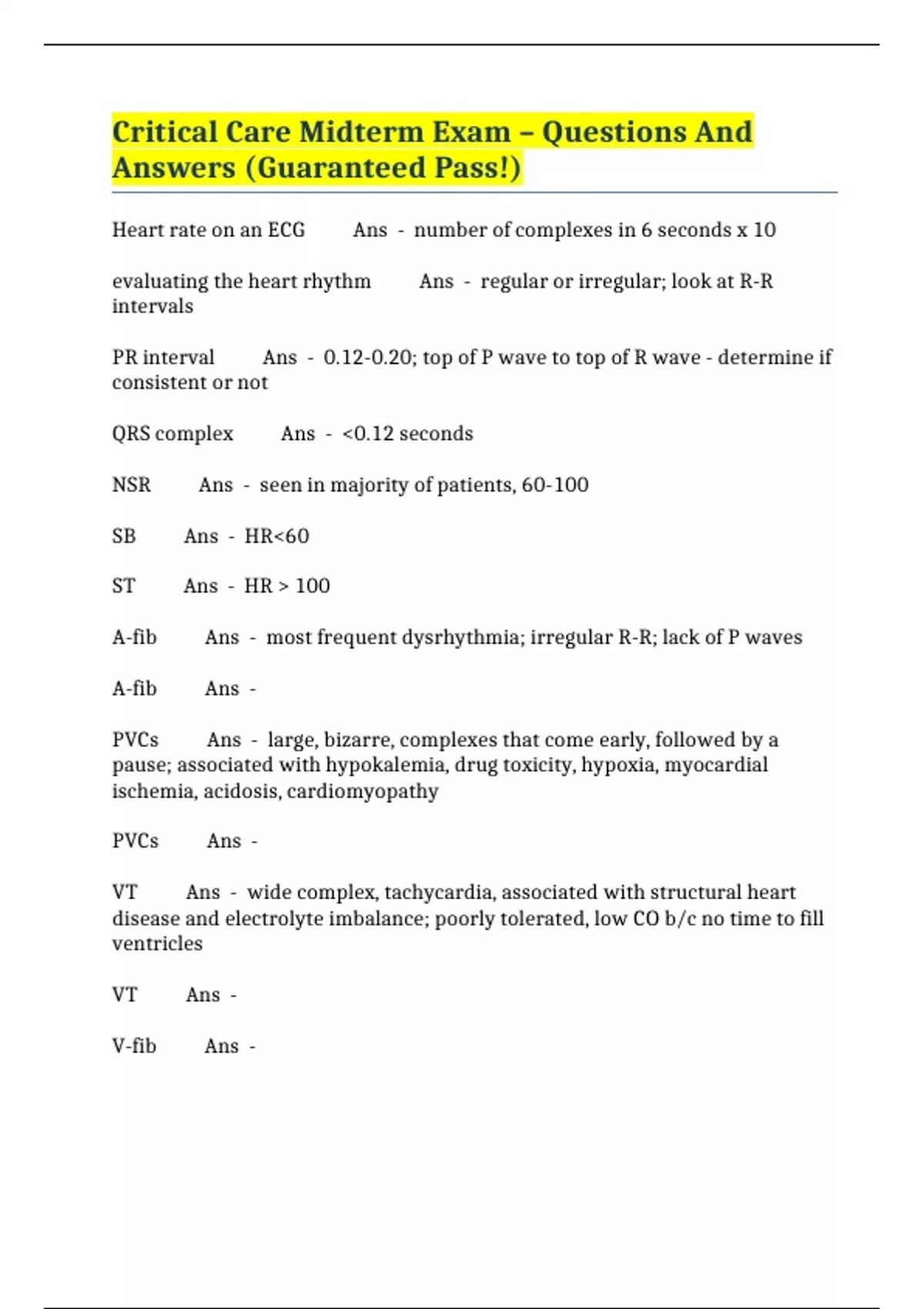 Critical Care Midterm Exam – Questions And Answers (Guaranteed Pass!)

Heart rate on an ECG Ans - number of complexes in 6 seconds x 10

evaluating the heart rhythm Ans - regular or irregular; look at R-R intervals

PR interval Ans - 0.12-0.20; top of P wave to top of R wave - determine if consistent or not

QRS complex Ans - <0.12 seconds

NSR Ans - seen in majority of patients, 60-100

SB Ans - HR<60

ST Ans - HR > 100

A-fib Ans - most frequent dysrhythmia; irregular R-R; lack of P waves

A-fib Ans -

PVCs Ans - large, bizarre, complexes that come early, followed by a pause; associated with hypokalemia, drug toxicity, hypoxia, myocardial ischemia, acidosis, cardiomyopathy

PVCs Ans -

VT Ans - wide complex, tachycardia, associated with structural heart disease and electrolyte imbalance; poorly tolerated, low CO b/c no time to fill ventricles

VT Ans -

V-fib Ans -